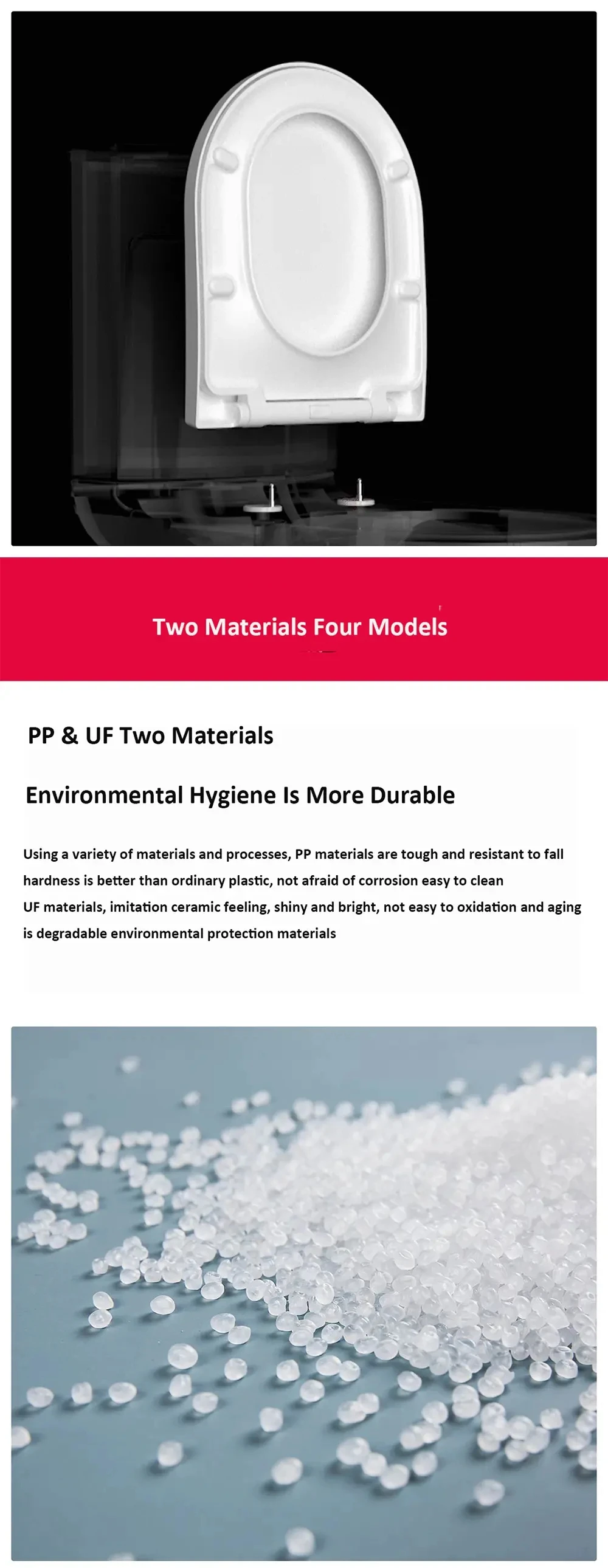 Two Materials Four Models

PP & UF Two Materials

Environmental Hygiene Is More Durable

Using a variety of materials and processes, PP materials are tough and resistant to fall hardness is better than ordinary plastic, not afraid of corrosion easy to clean

UF materials, imitation ceramic feeling, shiny and bright, not easy to oxidation and aging is degradable environmental protection materials